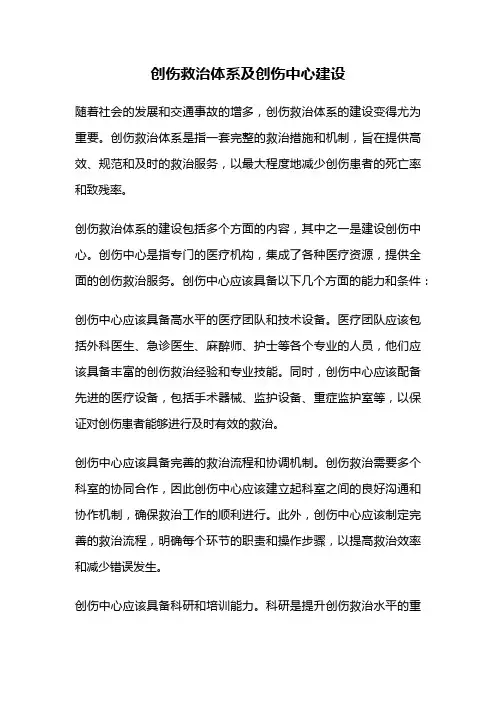 创伤救治体系及创伤中心建设

随着社会的发展和交通事故的增多，创伤救治体系的建设变得尤为重要。创伤救治体系是指一套完整的救治措施和机制，旨在提供高效、规范和及时的救治服务，以最大程度地减少创伤患者的死亡率和致残率。

创伤救治体系的建设包括多个方面的内容，其中之一是建设创伤中心。创伤中心是指专门的医疗机构，集成了各种医疗资源，提供全面的创伤救治服务。创伤中心应该具备以下几个方面的能力和条件：

创伤中心应该具备高水平的医疗团队和技术设备。医疗团队应该包括外科医生、急诊医生、麻醉师、护士等各个专业的人员，他们应该具备丰富的创伤救治经验和专业技能。同时，创伤中心应该配备先进的医疗设备，包括手术器械、监护设备、重症监护室等，以保证对创伤患者能够进行及时有效的救治。

创伤中心应该具备完善的救治流程和协调机制。创伤救治需要多个科室的协同合作，因此创伤中心应该建立起科室之间的良好沟通和协作机制，确保救治工作的顺利进行。此外，创伤中心应该制定完善的救治流程，明确每个环节的职责和操作步骤，以提高救治效率和减少错误发生。

创伤中心应该具备科研和培训能力。科研是提升创伤救治水平的重